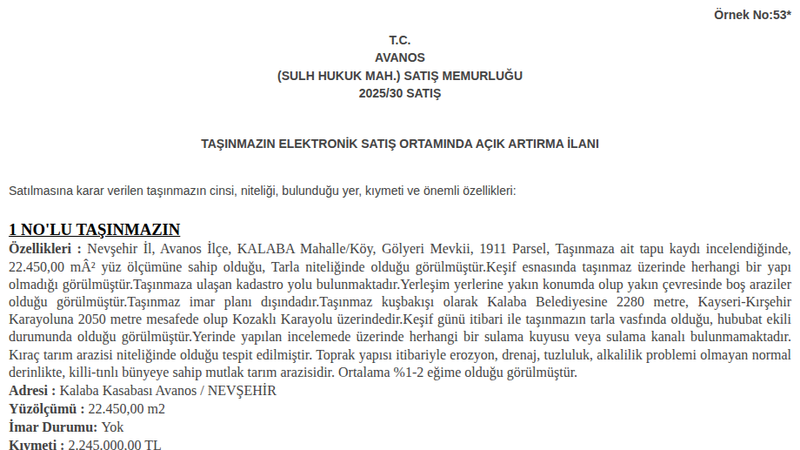 Örnek No:53*

T.C.
AVANOS
(SULH HUKUK MAH.) SATIŞ MEMURLUĞU
2025/30 SATIŞ

TAŞINMAZIN ELEKTRONİK SATIŞ ORTAMINDA AÇIK ARTIRMA İLANI

Satılmasına karar verilen taşınmazın cinsi, niteliği, bulunduğu yer, kıymeti ve önemli özellikleri:

1 NO'LU TAŞINMAZIN

Özellikleri : Nevşehir İl, Avanos İlçe, KALABA Mahalle/Köy, Gölyeri Mevkii, 1911 Parsel, Taşınmaza ait tapu kaydı incelendiğinde, 22.450,00 mÂ² yüz ölçümüne sahip olduğu, Tarla niteliğinde olduğu görülmüştür.Keşif esnasında taşınmaz üzerinde herhangi bir yapı olmadığı görülmüştür.Taşınmaza ulaşan kadastro yolu bulunmaktadır.Yerleşim yerlerine yakın konumda olup yakın çevresinde boş araziler olduğu görülmüştür.Taşınmaz imar planı dışındadır.Taşınmaz kuşbakışı olarak Kalaba Belediyesine 2280 metre, Kayseri-Kırşehir Karayoluna 2050 metre mesafede olup Kozaklı Karayolu üzerindedir.Keşif günü itibari ile taşınmazın tarla vasfında olduğu, hububat ekili durumunda olduğu görülmüştür.Yerinde yapılan incelemede üzerinde herhangi bir sulama kuyusu veya sulama kanalı bulunmamaktadır. Kıraç tarım arazisi niteliğinde olduğu tespit edilmiştir. Toprak yapısı itibariyle erozyon, drenaj, tuzluluk, alkalilik problemi olmayan normal derinlikte, killi-tınlı bünyeye sahip mutlak tarım arazisidir. Ortalama %1-2 eğime olduğu görülmüştür.
Adresi : Kalaba Kasabası Avanos / NEVŞEHİR
Yüzölçümü : 22.450,00 m2
İmar Durumu: Yok
Kıymeti : 2.245.000,00 TL